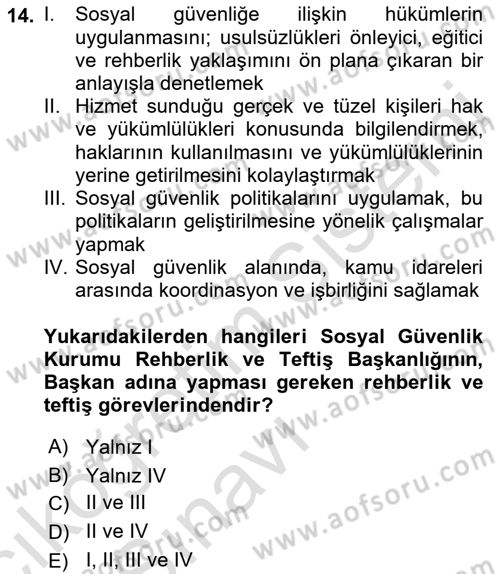 14. I. Sosyal güvenliğe ilişkin hükümlerin uygulanmasını; usulsüzlükleri önleyici, eğitici ve rehberlik yaklaşımını ön plana çıkaran bir anlayışla denetlemek
II. Hizmet sunduğu gerçek ve tüzel kişileri hak ve yükümlülükleri konusunda bilgilendirmek, haklarının kullanılmasını ve yükümlülüklerinin yerine getirilmesini kolaylaştırmak
III. Sosyal güvenlik politikalarını uygulamak, bu politikaların geliştirilmesine yönelik çalışmalar yapmak
IV. Sosyal güvenlik alanında, kamu idareleri arasında koordinasyon ve işbirliğini sağlamak

Yukarıdakilerden hangileri Sosyal Güvenlik Kurumu Rehberlik ve Teftiş Başkanlığının, Başkan adına yapması gereken rehberlik ve teftiş görevlerindendir?

A) Yalnız I
B) Yalnız IV
C) II ve III
D) II ve IV
E) I, II, III ve IV

www.aofsoru.com